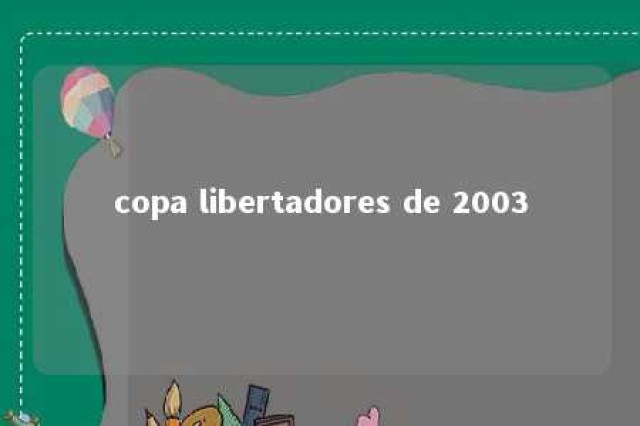 copa libertadores de 2003